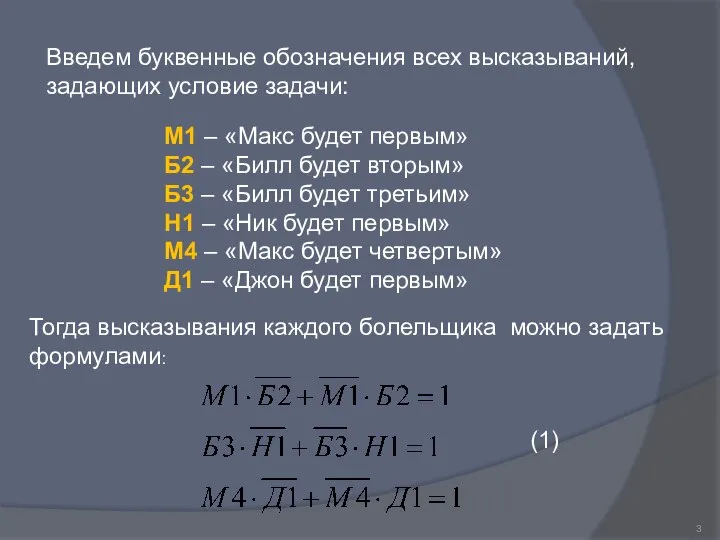 Введем буквенные обозначения всех высказываний, задающих условие задачи:

М1 – «Макс будет первым»
Б2 – «Билл будет вторым»
Б3 – «Билл будет третьим»
Н1 – «Ник будет первым»
М4 – «Макс будет четвертым»
Д1 – «Джон будет первым»

Тогда высказывания каждого болельщика можно задать формулами:

$М1 \cdot \overline{Б2} + \overline{М1} \cdot Б2 = 1$

$Б3 \cdot \overline{Н1} + \overline{Б3} \cdot Н1 = 1$ (1)

$М4 \cdot \overline{Д1} + \overline{М4} \cdot Д1 = 1$

3